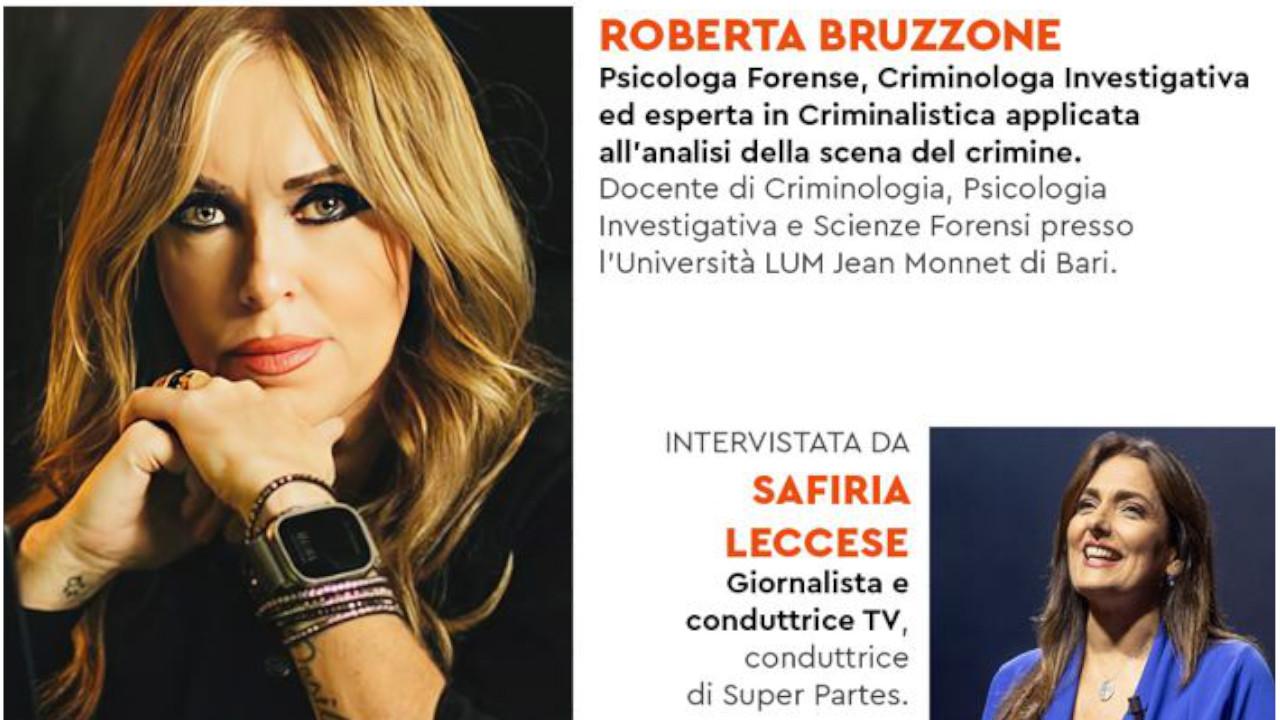 ROBERTA BRUZZONE

Psicologa Forense, Criminologa Investigativa ed esperta in Criminalistica applicata all'analisi della scena del crimine.
Docente di Criminologia, Psicologia Investigativa e Scienze Forensi presso l'Università LUM Jean Monnet di Bari.

INTERVISTATA DA

SAFIRIA LECCESE

Giornalista e conduttrice TV, conduttrice di Super Partes.